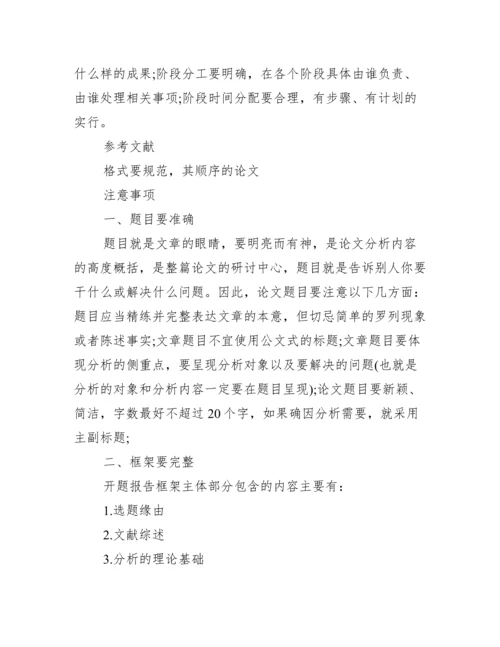 什么样的成果;阶段分工要明确，在各个阶段具体由谁负责、由谁处理相关事项;阶段时间分配要合理，有步骤、有计划的实行。

参考文献

格式要规范，其顺序的论文

注意事项

一、题目要准确

题目就是文章的眼睛，要明亮而有神，是论文分析内容的高度概括，是整篇论文的研讨中心，题目就是告诉别人你要干什么或解决什么问题。因此，论文题目要注意以下几方面：题目应当精练并完整表达文章的本意，但切忌简单的罗列现象或者陈述事实;文章题目不宜使用公文式的标题;文章题目要体现分析的侧重点，要呈现分析对象以及要解决的问题(也就是分析的对象和分析内容一定要在题目呈现);论文题目要新颖、简洁，字数最好不超过20个字，如果确因分析需要，就采用主副标题;

二、框架要完整

开题报告框架主体部分包含的内容主要有：

1.选题缘由

2.文献综述

3.分析的理论基础